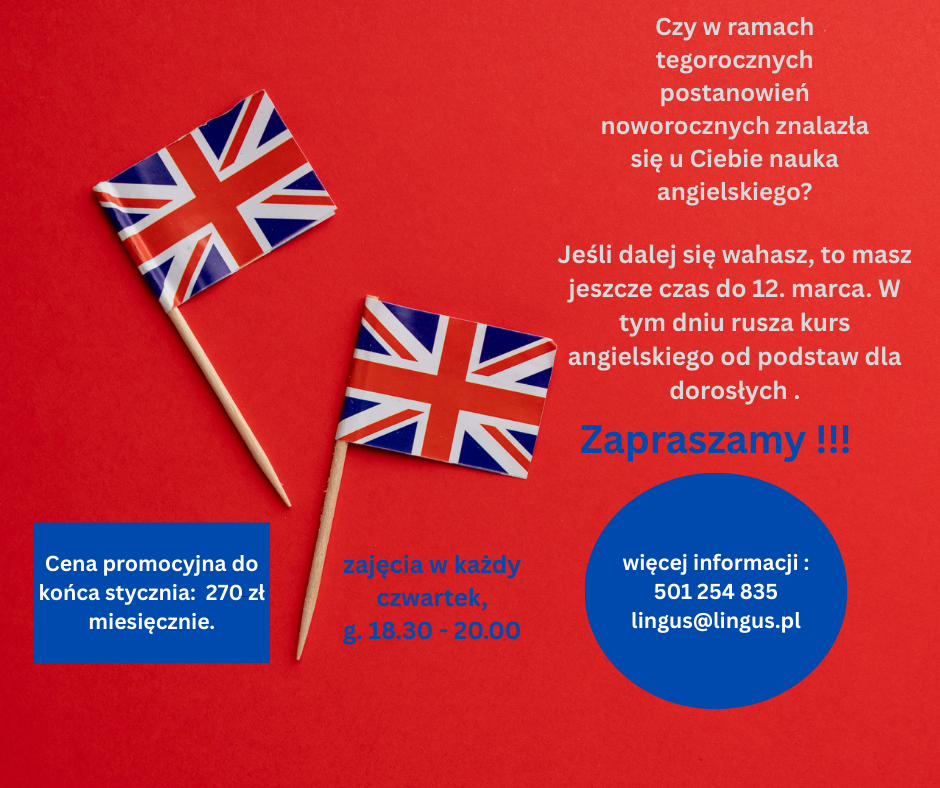 Czy w ramach tegorocznych postanowień noworocznych znalazła się u Ciebie nauka angielskiego?

Jeśli dalej się wahasz, to masz jeszcze czas do 12. marca. W tym dniu rusza kurs angielskiego od podstaw dla dorosłych .

Zapraszamy !!!

Cena promocyjna do końca stycznia: 270 zł miesięcznie.

zajęcia w każdy czwartek, g. 18.30 - 20.00

więcej informacji : 501 254 835 lingus@lingus.pl